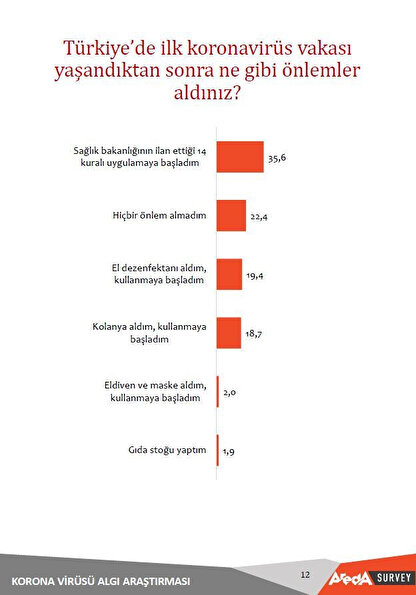 Türkiye'de ilk koronavirüs vakası yaşandıktan sonra ne gibi önlemler aldınız?

Sağlık bakanlığının ilan ettiği 14 kuralı uygulamaya başladım 35,6

Hiçbir önlem almadım 22,4

El dezenfektanı aldım, kullanmaya başladım 19,4

Kolanya aldım, kullanmaya başladım 18,7

Eldiven ve maske aldım, kullanmaya başladım 2,0

Gıda stoğu yaptım 1,9

KORONA VİRÜSÜ ALGI ARAŞTIRMASI

12

AredA SURVEY